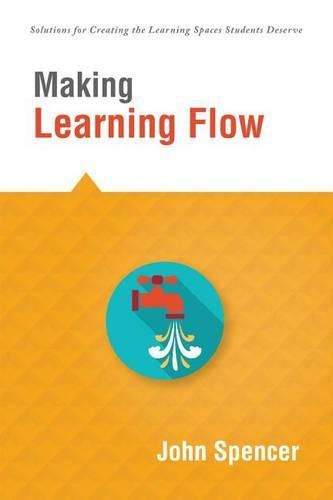 Solutions for Creating the Learning Spaces Students Deserve

Making
Learning Flow

John Spencer